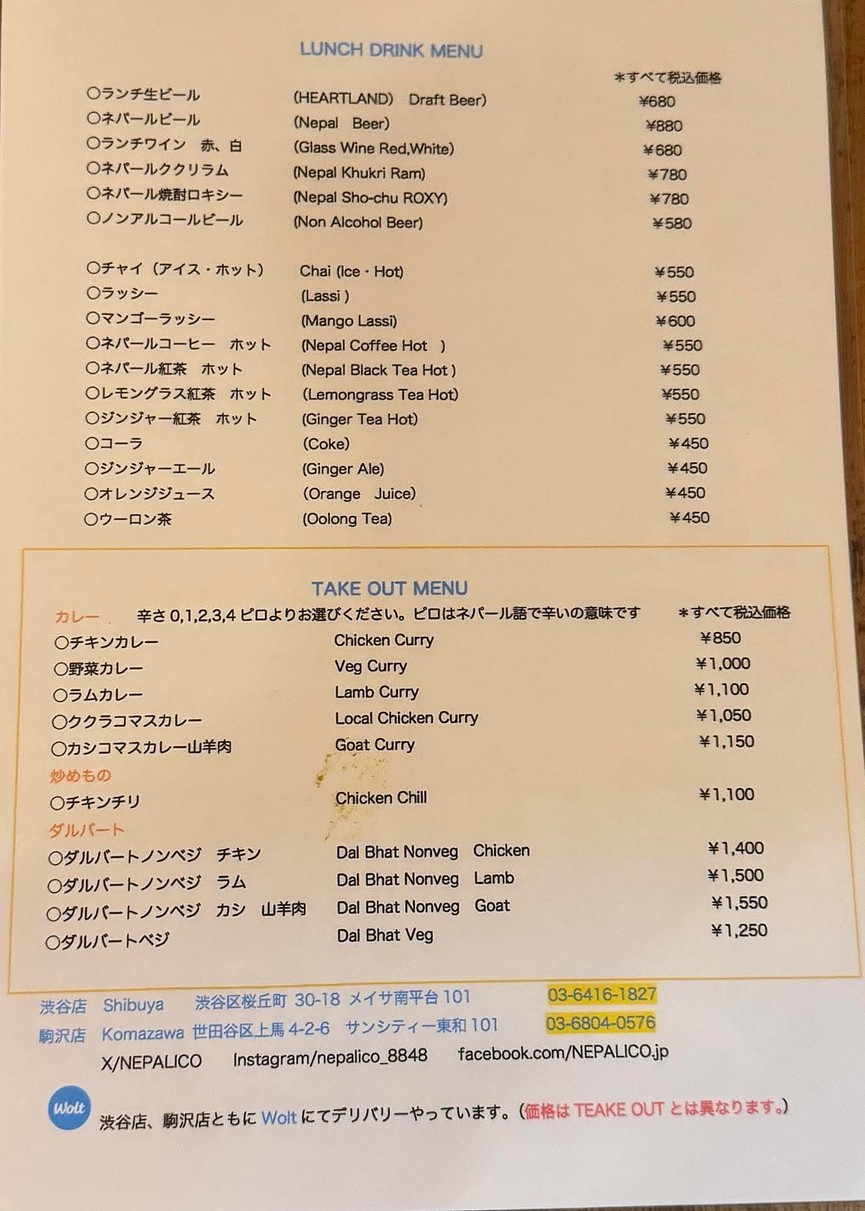 LUNCH DRINK MENU

＊すべて税込価格

| | | |
|---|---|---|
| ○ランチ生ビール | (HEARTLAND) Draft Beer) | ¥680 |
| ○ネパールビール | (Nepal Beer) | ¥880 |
| ○ランチワイン 赤、白 | (Glass Wine Red,White) | ¥680 |
| ○ネパールククリラム | (Nepal Khukri Ram) | ¥780 |
| ○ネパール焼酎ロキシー | (Nepal Sho-chu ROXY) | ¥780 |
| ○ノンアルコールビール | (Non Alcohol Beer) | ¥580 |
| ○チャイ（アイス・ホット） | Chai (Ice・Hot) | ¥550 |
| ○ラッシー | (Lassi ) | ¥550 |
| ○マンゴーラッシー | (Mango Lassi) | ¥600 |
| ○ネパールコーヒー ホット | (Nepal Coffee Hot ) | ¥550 |
| ○ネパール紅茶 ホット | (Nepal Black Tea Hot ) | ¥550 |
| ○レモングラス紅茶 ホット | (Lemongrass Tea Hot) | ¥550 |
| ○ジンジャー紅茶 ホット | (Ginger Tea Hot) | ¥550 |
| ○コーラ | (Coke) | ¥450 |
| ○ジンジャーエール | (Ginger Ale) | ¥450 |
| ○オレンジジュース | (Orange Juice) | ¥450 |
| ○ウーロン茶 | (Oolong Tea) | ¥450 |

TAKE OUT MENU

カレー 辛さ 0,1,2,3,4 ピロよりお選びください。ピロはネパール語で辛いの意味です ＊すべて税込価格

| | | |
|---|---|---|
| ○チキンカレー | Chicken Curry | ¥850 |
| ○野菜カレー | Veg Curry | ¥1,000 |
| ○ラムカレー | Lamb Curry | ¥1,100 |
| ○ククラコマスカレー | Local Chicken Curry | ¥1,050 |
| ○カシコマスカレー山羊肉 | Goat Curry | ¥1,150 |

炒めもの

| | | |
|---|---|---|
| ○チキンチリ | Chicken Chill | ¥1,100 |

ダルバート

| | | |
|---|---|---|
| ○ダルバートノンベジ チキン | Dal Bhat Nonveg Chicken | ¥1,400 |
| ○ダルバートノンベジ ラム | Dal Bhat Nonveg Lamb | ¥1,500 |
| ○ダルバートノンベジ カシ 山羊肉 | Dal Bhat Nonveg Goat | ¥1,550 |
| ○ダルバートベジ | Dal Bhat Veg | ¥1,250 |

渋谷店 Shibuya 渋谷区桜丘町 30-18 メイサ南平台 101 03-6416-1827
駒沢店 Komazawa 世田谷区上馬 4-2-6 サンシティー東和 101 03-6804-0576
X/NEPALICO Instagram/nepalico_8848 facebook.com/NEPALICO.jp

Wolt 渋谷店、駒沢店ともに Wolt にてデリバリーやっています。（価格は TEAKE OUT とは異なります。）